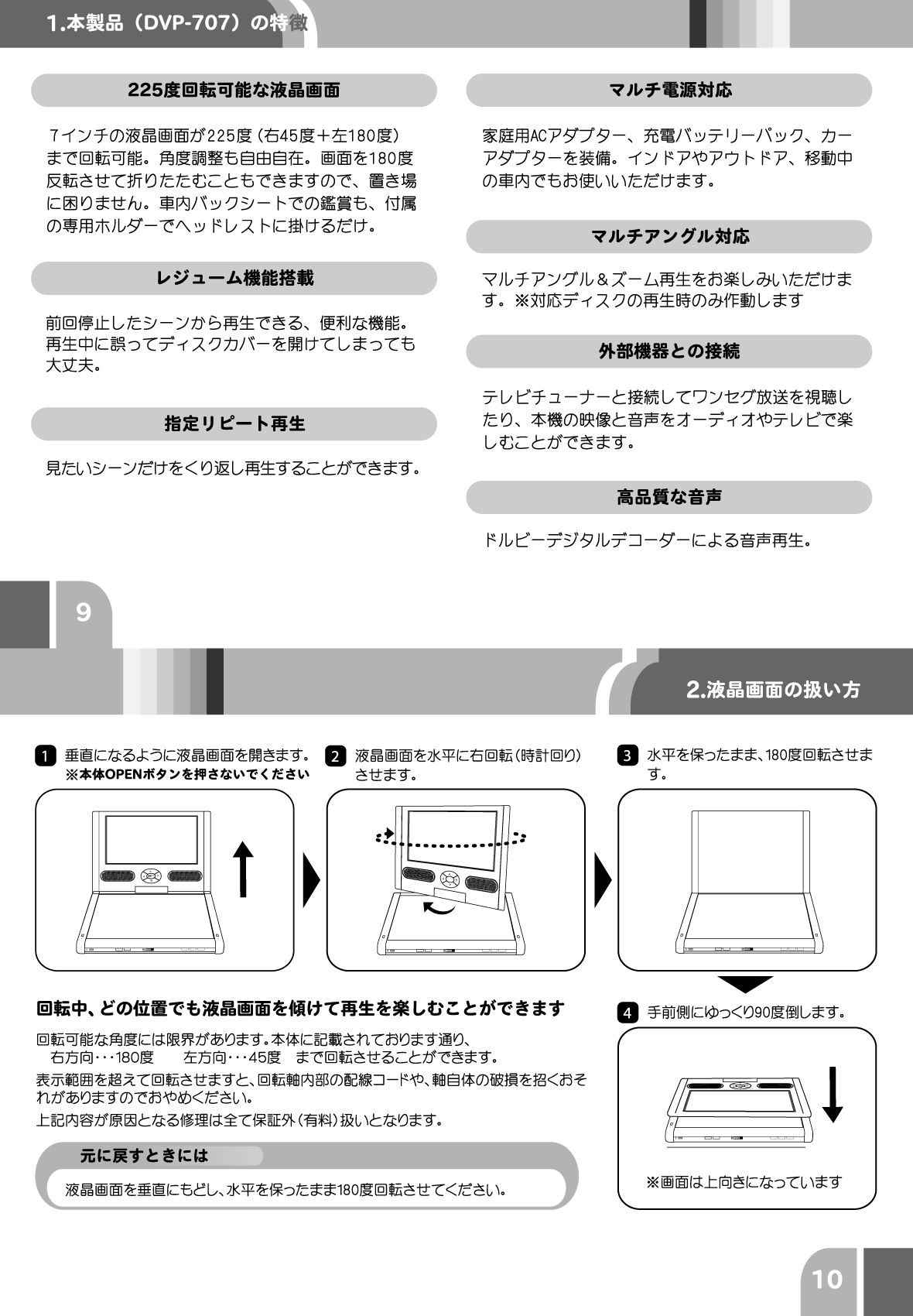 1.本製品（DVP-707）の特徴

225度回転可能な液晶画面

７インチの液晶画面が225度（右45度＋左180度）まで回転可能。角度調整も自由自在。画面を180度反転させて折りたたむこともできますので、置き場に困りません。車内バックシートでの鑑賞も、付属の専用ホルダーでヘッドレストに掛けるだけ。

レジューム機能搭載

前回停止したシーンから再生できる、便利な機能。再生中に誤ってディスクカバーを開けてしまっても大丈夫。

指定リピート再生

見たいシーンだけをくり返し再生することができます。

マルチ電源対応

家庭用ACアダプター、充電バッテリーパック、カーアダプターを装備。インドアやアウトドア、移動中の車内でもお使いいただけます。

マルチアングル対応

マルチアングル＆ズーム再生をお楽しみいただけます。※対応ディスクの再生時のみ作動します

外部機器との接続

テレビチューナーと接続してワンセグ放送を視聴したり、本機の映像と音声をオーディオやテレビで楽しむことができます。

高品質な音声

ドルビーデジタルデコーダーによる音声再生。

9

2.液晶画面の扱い方

1 垂直になるように液晶画面を開きます。
※本体OPENボタンを押さないでください

2 液晶画面を水平に右回転（時計回り）させます。

3 水平を保ったまま、180度回転させます。

4 手前側にゆっくり90度倒します。

※画面は上向きになっています

回転中、どの位置でも液晶画面を傾けて再生を楽しむことができます

回転可能な角度には限界があります。本体に記載されております通り、
右方向・・・180度　　左方向・・・45度　まで回転させることができます。
表示範囲を超えて回転させますと、回転軸内部の配線コードや、軸自体の破損を招くおそれがありますのでおやめください。
上記内容が原因となる修理は全て保証外（有料）扱いとなります。

元に戻すときには

液晶画面を垂直にもどし、水平を保ったまま180度回転させてください。

10